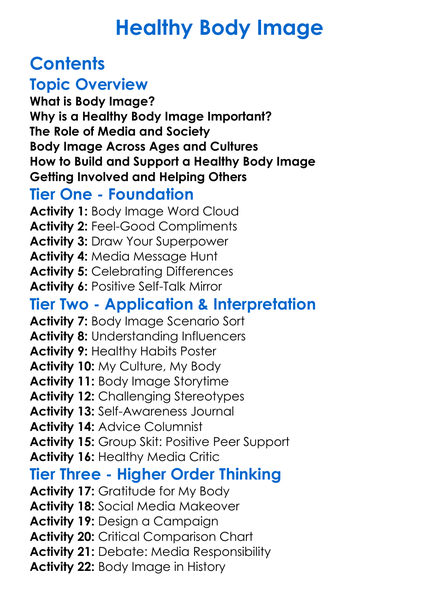 Healthy Body Image

Contents

Topic Overview

What is Body Image?
Why is a Healthy Body Image Important?
The Role of Media and Society
Body Image Across Ages and Cultures
How to Build and Support a Healthy Body Image
Getting Involved and Helping Others

Tier One - Foundation

Activity 1: Body Image Word Cloud
Activity 2: Feel-Good Compliments
Activity 3: Draw Your Superpower
Activity 4: Media Message Hunt
Activity 5: Celebrating Differences
Activity 6: Positive Self-Talk Mirror

Tier Two - Application & Interpretation

Activity 7: Body Image Scenario Sort
Activity 8: Understanding Influencers
Activity 9: Healthy Habits Poster
Activity 10: My Culture, My Body
Activity 11: Body Image Storytime
Activity 12: Challenging Stereotypes
Activity 13: Self-Awareness Journal
Activity 14: Advice Columnist
Activity 15: Group Skit: Positive Peer Support
Activity 16: Healthy Media Critic

Tier Three - Higher Order Thinking

Activity 17: Gratitude for My Body
Activity 18: Social Media Makeover
Activity 19: Design a Campaign
Activity 20: Critical Comparison Chart
Activity 21: Debate: Media Responsibility
Activity 22: Body Image in History